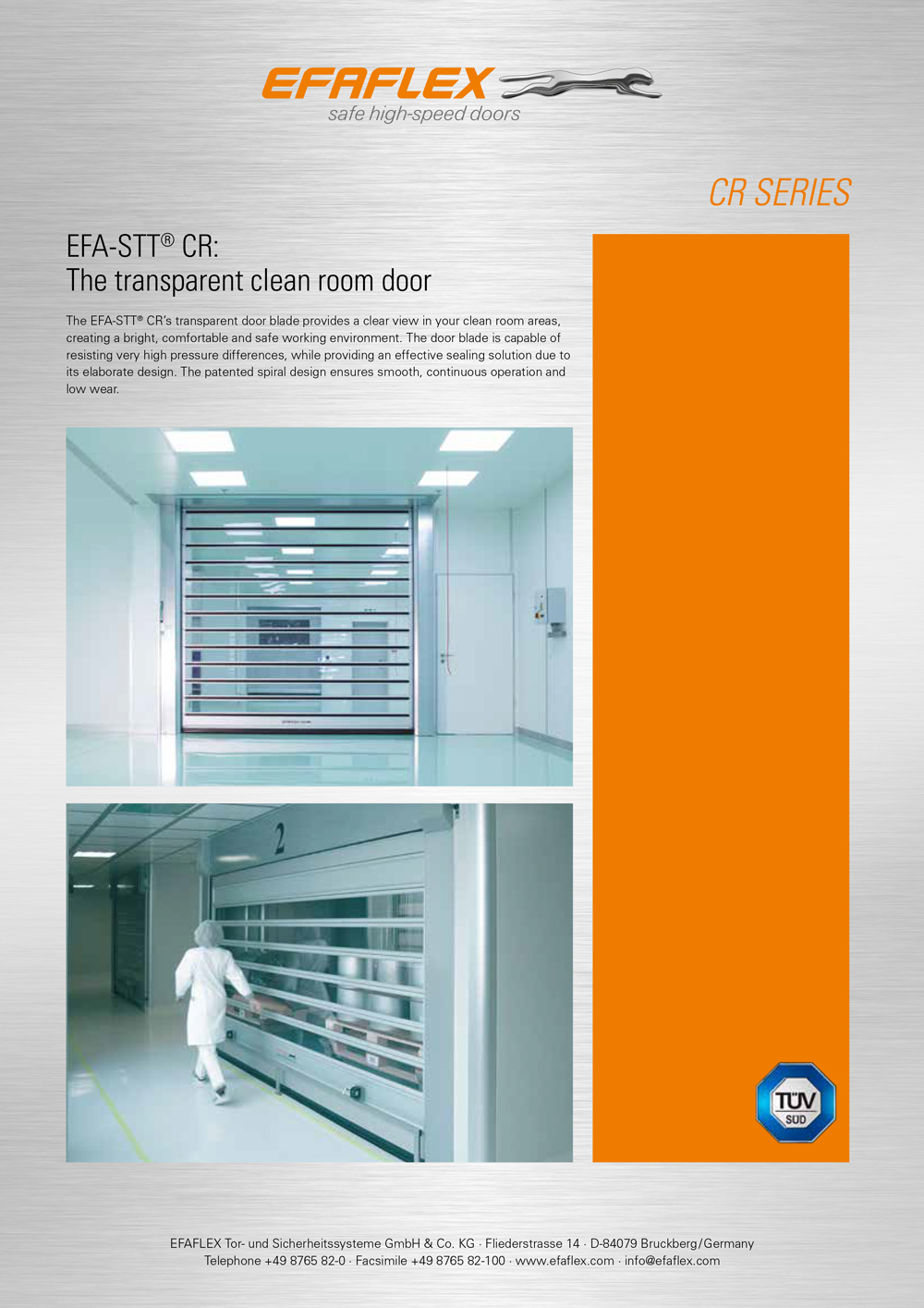 EFAFLEX
safe high-speed doors

CR SERIES

EFA-STT® CR:
The transparent clean room door

The EFA-STT® CR's transparent door blade provides a clear view in your clean room areas, creating a bright, comfortable and safe working environment. The door blade is capable of resisting very high pressure differences, while providing an effective sealing solution due to its elaborate design. The patented spiral design ensures smooth, continuous operation and low wear.

2

TÜV SÜD

EFAFLEX Tor- und Sicherheitssysteme GmbH & Co. KG · Fliederstrasse 14 · D-84079 Bruckberg/Germany
Telephone +49 8765 82-0 · Facsimile +49 8765 82-100 · www.efaflex.com · info@efaflex.com